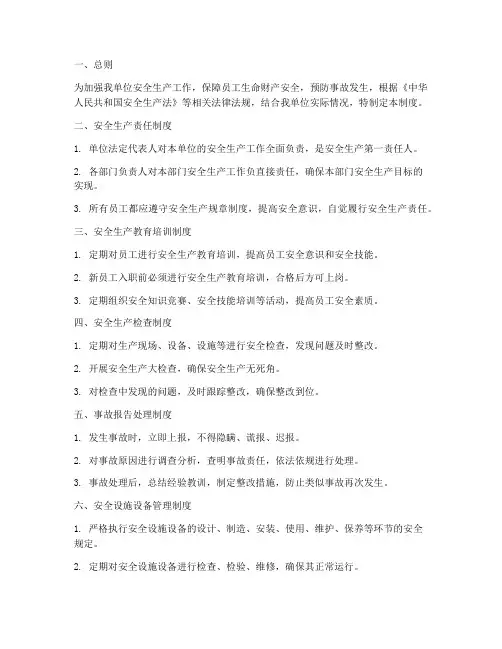 一、总则

为加强我单位安全生产工作，保障员工生命财产安全，预防事故发生，根据《中华人民共和国安全生产法》等相关法律法规，结合我单位实际情况，特制定本制度。

二、安全生产责任制度

1. 单位法定代表人对本单位的安全生产工作全面负责，是安全生产第一责任人。

2. 各部门负责人对本部门安全生产工作负直接责任，确保本部门安全生产目标的实现。

3. 所有员工都应遵守安全生产规章制度，提高安全意识，自觉履行安全生产责任。

三、安全生产教育培训制度

1. 定期对员工进行安全生产教育培训，提高员工安全意识和安全技能。

2. 新员工入职前必须进行安全生产教育培训，合格后方可上岗。

3. 定期组织安全知识竞赛、安全技能培训等活动，提高员工安全素质。

四、安全生产检查制度

1. 定期对生产现场、设备、设施等进行安全检查，发现问题及时整改。

2. 开展安全生产大检查，确保安全生产无死角。

3. 对检查中发现的问题，及时跟踪整改，确保整改到位。

五、事故报告处理制度

1. 发生事故时，立即上报，不得隐瞒、谎报、迟报。

2. 对事故原因进行调查分析，查明事故责任，依法依规进行处理。

3. 事故处理后，总结经验教训，制定整改措施，防止类似事故再次发生。

六、安全设施设备管理制度

1. 严格执行安全设施设备的设计、制造、安装、使用、维护、保养等环节的安全规定。

2. 定期对安全设施设备进行检查、检验、维修，确保其正常运行。